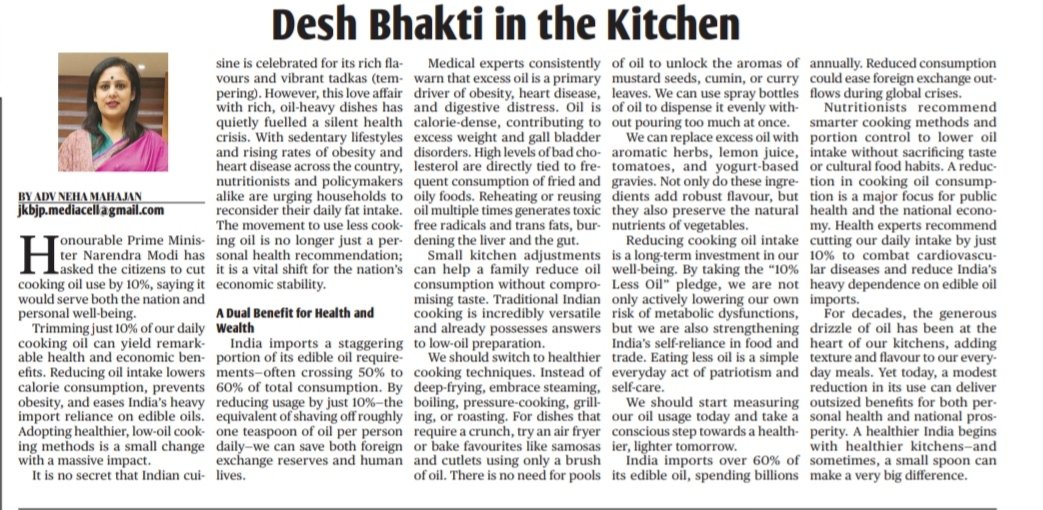 Desh Bhakti in the Kitchen

BY ADV NEHA MAHAJAN
jkbjp.mediacell@gmail.com

Honourable Prime Minister Narendra Modi has asked the citizens to cut cooking oil use by 10%, saying it would serve both the nation and personal well-being.

Trimming just 10% of our daily cooking oil can yield remarkable health and economic benefits. Reducing oil intake lowers calorie consumption, prevents obesity, and eases India's heavy import reliance on edible oils. Adopting healthier, low-oil cooking methods is a small change with a massive impact.

It is no secret that Indian cuisine is celebrated for its rich flavours and vibrant tadkas (tempering). However, this love affair with rich, oil-heavy dishes has quietly fuelled a silent health crisis. With sedentary lifestyles and rising rates of obesity and heart disease across the country, nutritionists and policymakers alike are urging households to reconsider their daily fat intake. The movement to use less cooking oil is no longer just a personal health recommendation; it is a vital shift for the nation's economic stability.

A Dual Benefit for Health and Wealth

India imports a staggering portion of its edible oil requirements—often crossing 50% to 60% of total consumption. By reducing usage by just 10%—the equivalent of shaving off roughly one teaspoon of oil per person daily—we can save both foreign exchange reserves and human lives.

Medical experts consistently warn that excess oil is a primary driver of obesity, heart disease, and digestive distress. Oil is calorie-dense, contributing to excess weight and gall bladder disorders. High levels of bad cholesterol are directly tied to frequent consumption of fried and oily foods. Reheating or reusing oil multiple times generates toxic free radicals and trans fats, burdening the liver and the gut.

Small kitchen adjustments can help a family reduce oil consumption without compromising taste. Traditional Indian cooking is incredibly versatile and already possesses answers to low-oil preparation.

We should switch to healthier cooking techniques. Instead of deep-frying, embrace steaming, boiling, pressure-cooking, grilling, or roasting. For dishes that require a crunch, try an air fryer or bake favourites like samosas and cutlets using only a brush of oil. There is no need for pools of oil to unlock the aromas of mustard seeds, cumin, or curry leaves. We can use spray bottles of oil to dispense it evenly without pouring too much at once.

We can replace excess oil with aromatic herbs, lemon juice, tomatoes, and yogurt-based gravies. Not only do these ingredients add robust flavour, but they also preserve the natural nutrients of vegetables.

Reducing cooking oil intake is a long-term investment in our well-being. By taking the "10% Less Oil" pledge, we are not only actively lowering our own risk of metabolic dysfunctions, but we are also strengthening India's self-reliance in food and trade. Eating less oil is a simple everyday act of patriotism and self-care.

We should start measuring our oil usage today and take a conscious step towards a healthier, lighter tomorrow.

India imports over 60% of its edible oil, spending billions annually. Reduced consumption could ease foreign exchange outflows during global crises.

Nutritionists recommend smarter cooking methods and portion control to lower oil intake without sacrificing taste or cultural food habits. A reduction in cooking oil consumption is a major focus for public health and the national economy. Health experts recommend cutting our daily intake by just 10% to combat cardiovascular diseases and reduce India's heavy dependence on edible oil imports.

For decades, the generous drizzle of oil has been at the heart of our kitchens, adding texture and flavour to our everyday meals. Yet today, a modest reduction in its use can deliver outsized benefits for both personal health and national prosperity. A healthier India begins with healthier kitchens—and sometimes, a small spoon can make a very big difference.